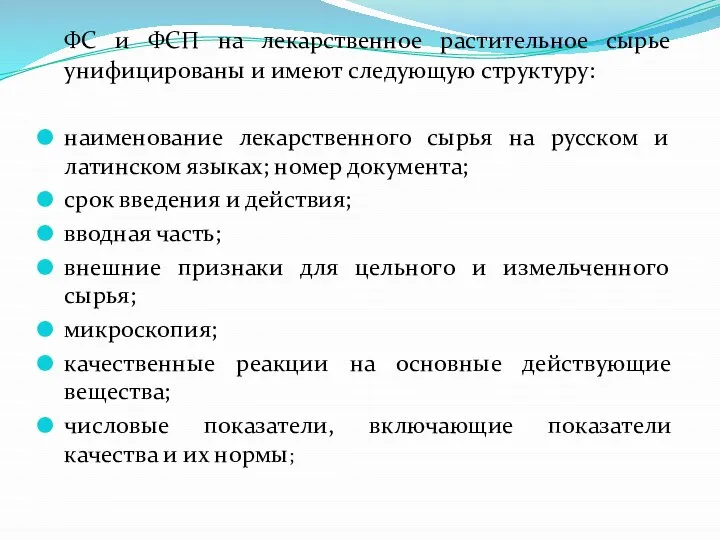 ФС и ФСП на лекарственное растительное сырье унифицированы и имеют следующую структуру:

наименование лекарственного сырья на русском и латинском языках; номер документа;
срок введения и действия;
вводная часть;
внешние признаки для цельного и измельченного сырья;
микроскопия;
качественные реакции на основные действующие вещества;
числовые показатели, включающие показатели качества и их нормы;